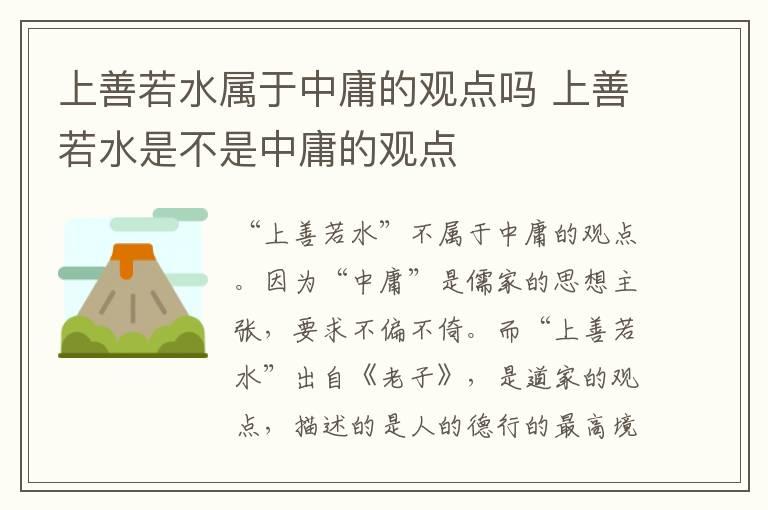 上善若水属于中庸的观点吗 上善若水是不是中庸的观点

“上善若水”不属于中庸的观点。因为“中庸”是儒家的思想主张，要求不偏不倚。而“上善若水”出自《老子》，是道家的观点，描述的是人的德行的最高境